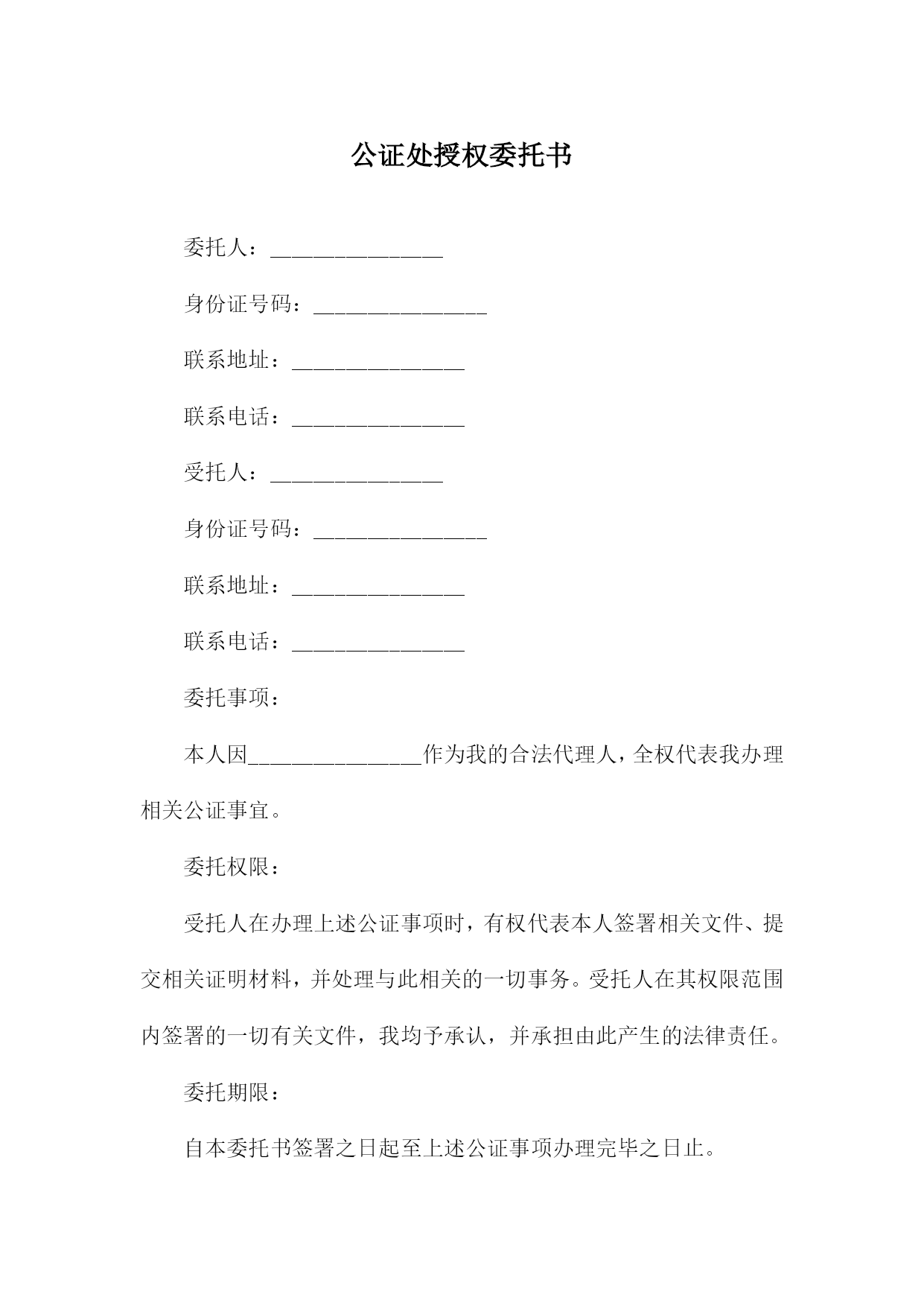 公证处授权委托书

委托人：________________

身份证号码：________________

联系地址：________________

联系电话：________________

受托人：________________

身份证号码：________________

联系地址：________________

联系电话：________________

委托事项：

本人因________________作为我的合法代理人，全权代表我办理相关公证事宜。

委托权限：

受托人在办理上述公证事项时，有权代表本人签署相关文件、提交相关证明材料，并处理与此相关的一切事务。受托人在其权限范围内签署的一切有关文件，我均予承认，并承担由此产生的法律责任。

委托期限：

自本委托书签署之日起至上述公证事项办理完毕之日止。